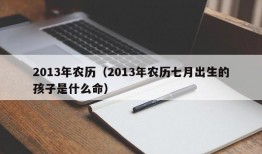 2013年农历（2013年农历七月出生的孩子是什么命）